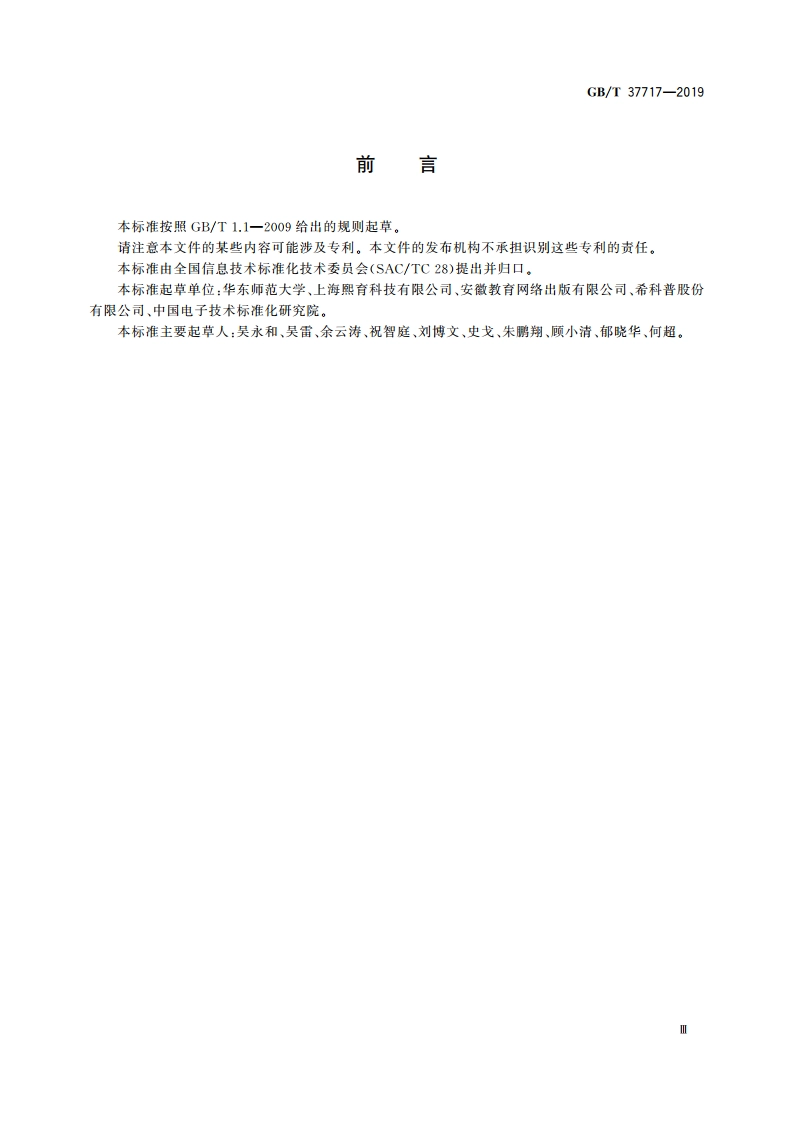 GB/T 37717—2019

前　言

本标准按照 GB/T 1.1—2009 给出的规则起草。

请注意本文件的某些内容可能涉及专利。本文件的发布机构不承担识别这些专利的责任。

本标准由全国信息技术标准化技术委员会(SAC/TC 28)提出并归口。

本标准起草单位:华东师范大学、上海熙育科技有限公司、安徽教育网络出版有限公司、希科普股份有限公司、中国电子技术标准化研究院。

本标准主要起草人:吴永和、吴雷、余云涛、祝智庭、刘博文、史戈、朱鹏翔、顾小清、郁晓华、何超。

Ⅲ